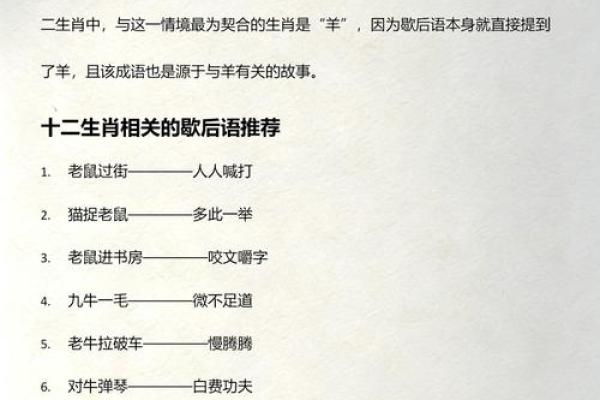 二生肖中，与这一情境最为契合的生肖是“羊”，因为歇后语本身就直接提到了羊，且该成语也是源于与羊有关的故事。

十二生肖相关的歇后语推荐

1. 老鼠过街————人人喊打

2. 猫捉老鼠————多此一举

3. 老鼠进书房————咬文嚼字

4. 九牛一毛————微不足道

5. 老牛拉破车————慢腾腾

6. 对牛弹琴————白费功夫